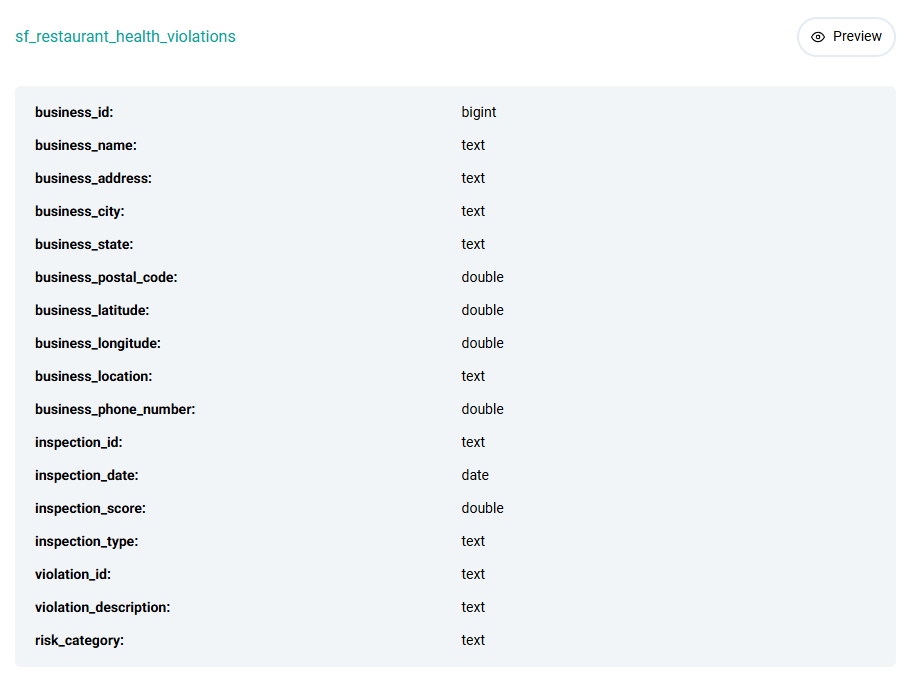 sf_restaurant_health_violations

Preview

| | |
|---|---|
| business_id: | bigint |
| business_name: | text |
| business_address: | text |
| business_city: | text |
| business_state: | text |
| business_postal_code: | double |
| business_latitude: | double |
| business_longitude: | double |
| business_location: | text |
| business_phone_number: | double |
| inspection_id: | text |
| inspection_date: | date |
| inspection_score: | double |
| inspection_type: | text |
| violation_id: | text |
| violation_description: | text |
| risk_category: | text |